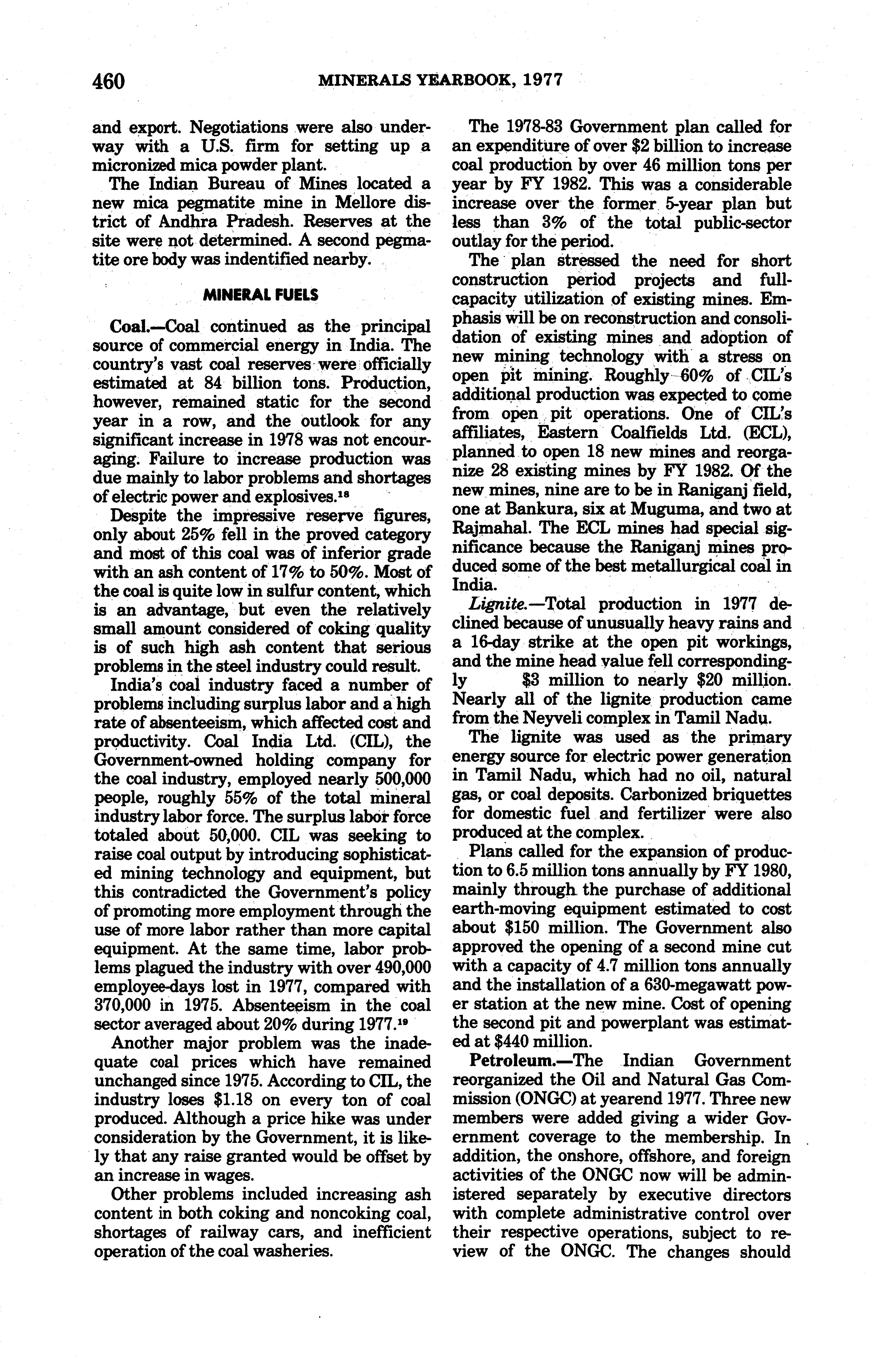 460 MINERALS YEARBOOK, 1977

and export. Negotiations were also underway with a U.S. firm for setting up a micronized mica powder plant.

The Indian Bureau of Mines located a new mica pegmatite mine in Mellore district of Andhra Pradesh. Reserves at the site were not determined. A second pegmatite ore body was indentified nearby.

MINERAL FUELS

Coal.—Coal continued as the principal source of commercial energy in India. The country's vast coal reserves were officially estimated at 84 billion tons. Production, however, remained static for the second year in a row, and the outlook for any significant increase in 1978 was not encouraging. Failure to increase production was due mainly to labor problems and shortages of electric power and explosives.$^{18}$

Despite the impressive reserve figures, only about 25% fell in the proved category and most of this coal was of inferior grade with an ash content of 17% to 50%. Most of the coal is quite low in sulfur content, which is an advantage, but even the relatively small amount considered of coking quality is of such high ash content that serious problems in the steel industry could result.

India's coal industry faced a number of problems including surplus labor and a high rate of absenteeism, which affected cost and productivity. Coal India Ltd. (CIL), the Government-owned holding company for the coal industry, employed nearly 500,000 people, roughly 55% of the total mineral industry labor force. The surplus labor force totaled about 50,000. CIL was seeking to raise coal output by introducing sophisticated mining technology and equipment, but this contradicted the Government's policy of promoting more employment through the use of more labor rather than more capital equipment. At the same time, labor problems plagued the industry with over 490,000 employee-days lost in 1977, compared with 370,000 in 1975. Absenteeism in the coal sector averaged about 20% during 1977.$^{19}$

Another major problem was the inadequate coal prices which have remained unchanged since 1975. According to CIL, the industry loses $1.18 on every ton of coal produced. Although a price hike was under consideration by the Government, it is likely that any raise granted would be offset by an increase in wages.

Other problems included increasing ash content in both coking and noncoking coal, shortages of railway cars, and inefficient operation of the coal washeries.

The 1978-83 Government plan called for an expenditure of over $2 billion to increase coal production by over 46 million tons per year by FY 1982. This was a considerable increase over the former 5-year plan but less than 3% of the total public-sector outlay for the period.

The plan stressed the need for short construction period projects and full-capacity utilization of existing mines. Emphasis will be on reconstruction and consolidation of existing mines and adoption of new mining technology with a stress on open pit mining. Roughly 60% of CIL's additional production was expected to come from open pit operations. One of CIL's affiliates, Eastern Coalfields Ltd. (ECL), planned to open 18 new mines and reorganize 28 existing mines by FY 1982. Of the new mines, nine are to be in Raniganj field, one at Bankura, six at Muguma, and two at Rajmahal. The ECL mines had special significance because the Raniganj mines produced some of the best metallurgical coal in India.

Lignite.—Total production in 1977 declined because of unusually heavy rains and a 16-day strike at the open pit workings, and the mine head value fell correspondingly $3 million to nearly $20 million. Nearly all of the lignite production came from the Neyveli complex in Tamil Nadu.

The lignite was used as the primary energy source for electric power generation in Tamil Nadu, which had no oil, natural gas, or coal deposits. Carbonized briquettes for domestic fuel and fertilizer were also produced at the complex.

Plans called for the expansion of production to 6.5 million tons annually by FY 1980, mainly through the purchase of additional earth-moving equipment estimated to cost about $150 million. The Government also approved the opening of a second mine cut with a capacity of 4.7 million tons annually and the installation of a 630-megawatt power station at the new mine. Cost of opening the second pit and powerplant was estimated at $440 million.

Petroleum.—The Indian Government reorganized the Oil and Natural Gas Commission (ONGC) at yearend 1977. Three new members were added giving a wider Government coverage to the membership. In addition, the onshore, offshore, and foreign activities of the ONGC now will be administered separately by executive directors with complete administrative control over their respective operations, subject to review of the ONGC. The changes should